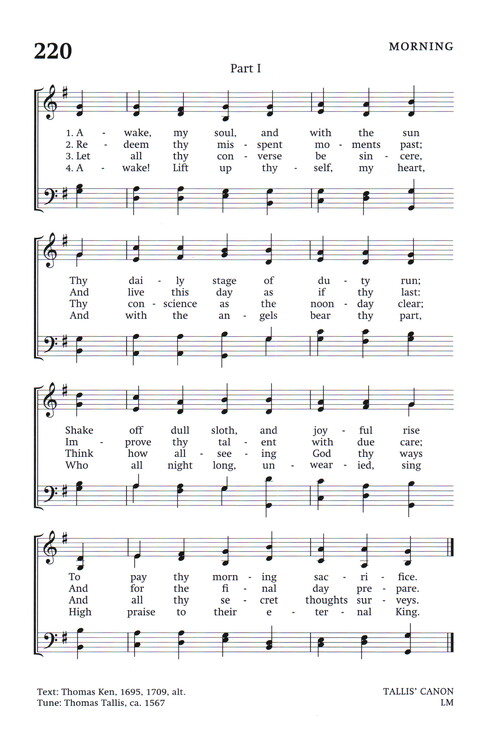 220

MORNING

Part I

1. A - wake, my soul, and with the sun
2. Re - deem thy mis - spent mo - ments past;
3. Let all thy con - verse be sin - cere,
4. A - wake! Lift up thy - self, my heart,

Thy dai - ly stage of du - ty run;
And live this day as if thy last:
Thy con - science as the noon - day clear;
And with the an - gels bear thy part,

Shake off dull sloth, and joy - ful rise
Im - prove thy tal - ent with due care;
Think how all - see - ing God thy ways
Who all night long, un - wear - ied, sing

To pay thy morn - ing sac - ri - fice.
And for the fi - nal day pre - pare.
And all thy se - cret thoughts sur - veys.
High praise to their e - ter - nal King.

Text: Thomas Ken, 1695, 1709, alt.
Tune: Thomas Tallis, ca. 1567

TALLIS' CANON
LM